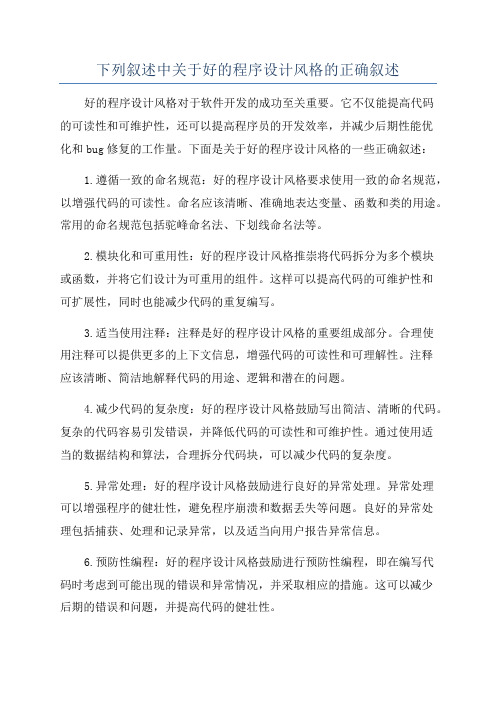 下列叙述中关于好的程序设计风格的正确叙述

好的程序设计风格对于软件开发的成功至关重要。它不仅能提高代码的可读性和可维护性，还可以提高程序员的开发效率，并减少后期性能优化和 bug 修复的工作量。下面是关于好的程序设计风格的一些正确叙述：

1.遵循一致的命名规范：好的程序设计风格要求使用一致的命名规范，以增强代码的可读性。命名应该清晰、准确地表达变量、函数和类的用途。常用的命名规范包括驼峰命名法、下划线命名法等。

2.模块化和可重用性：好的程序设计风格推崇将代码拆分为多个模块或函数，并将它们设计为可重用的组件。这样可以提高代码的可维护性和可扩展性，同时也能减少代码的重复编写。

3.适当使用注释：注释是好的程序设计风格的重要组成部分。合理使用注释可以提供更多的上下文信息，增强代码的可读性和可理解性。注释应该清晰、简洁地解释代码的用途、逻辑和潜在的问题。

4.减少代码的复杂度：好的程序设计风格鼓励写出简洁、清晰的代码。复杂的代码容易引发错误，并降低代码的可读性和可维护性。通过使用适当的数据结构和算法，合理拆分代码块，可以减少代码的复杂度。

5.异常处理：好的程序设计风格鼓励进行良好的异常处理。异常处理可以增强程序的健壮性，避免程序崩溃和数据丢失等问题。良好的异常处理包括捕获、处理和记录异常，以及适当向用户报告异常信息。

6.预防性编程：好的程序设计风格鼓励进行预防性编程，即在编写代码时考虑到可能出现的错误和异常情况，并采取相应的措施。这可以减少后期的错误和问题，并提高代码的健壮性。